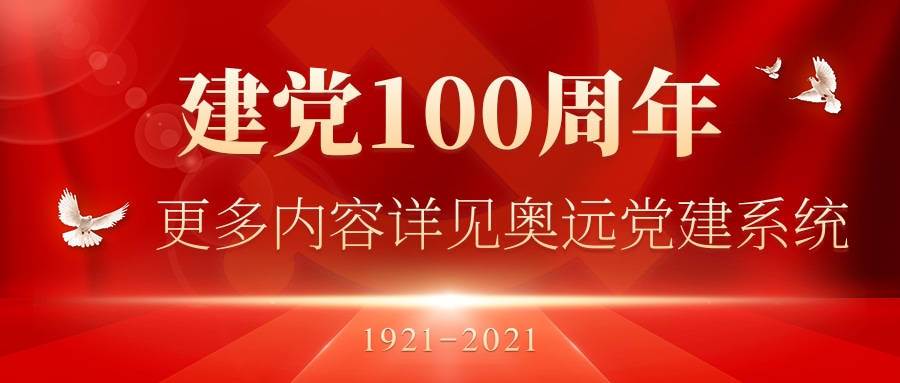 建党100周年

更多内容详见奥远党建系统

1921-2021